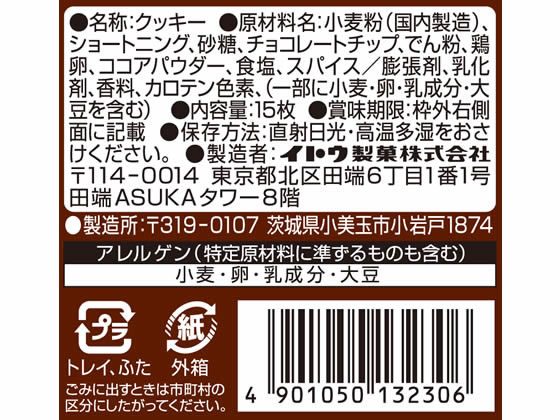 ●名称:クッキー ●原材料名:小麦粉(国内製造)、ショートニング、砂糖、チョコレートチップ、でん粉、鶏卵、ココアパウダー、食塩、スパイス/膨張剤、乳化剤、香料、カロテン色素、(一部に小麦・卵・乳成分・大豆を含む) ●内容量:15枚 ●賞味期限:枠外右側面に記載 ●保存方法:直射日光・高温多湿をおさけください。 ●製造者:イトウ製菓株式会社 〒114-0014 東京都北区田端6丁目1番1号 田端ASUKAタワー8階

●製造所:〒319-0107 茨城県小美玉市小岩戸1874

アレルゲン(特定原材料に準ずるものも含む)

小麦・卵・乳成分・大豆

プラ

トレイ、ふた

紙

外箱

ごみに出すときは市町村の区分にしたがってください。

4 901050 132306